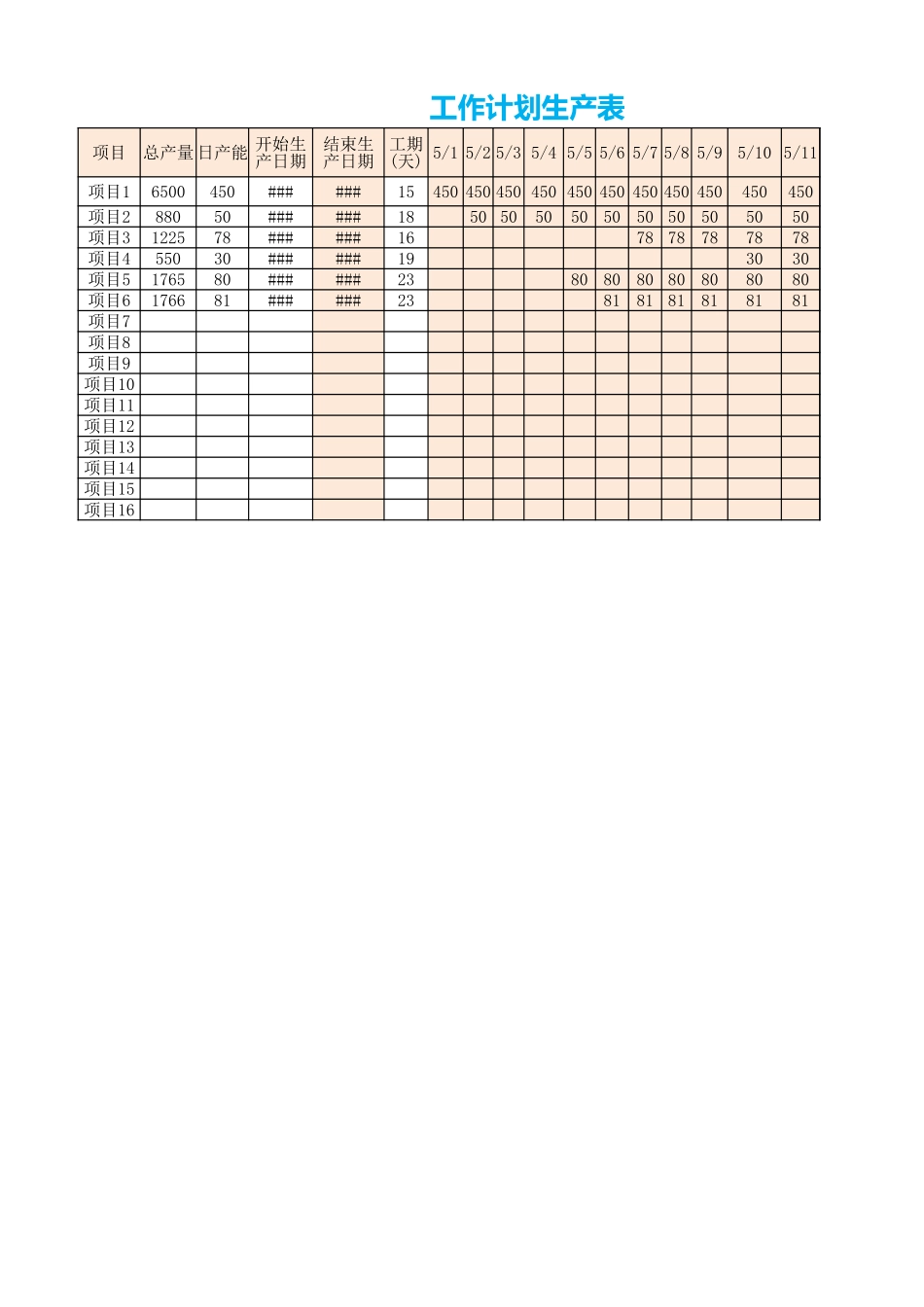 工作计划生产表

| 项目 | 总产量 | 日产能 | 开始生产日期 | 结束生产日期 | 工期(天) | 5/1 | 5/2 | 5/3 | 5/4 | 5/5 | 5/6 | 5/7 | 5/8 | 5/9 | 5/10 | 5/11 |
|---|---|---|---|---|---|---|---|---|---|---|---|---|---|---|---|---|
| 项目1 | 6500 | 450 | ### | ### | 15 | 450 | 450 | 450 | 450 | 450 | 450 | 450 | 450 | 450 | 450 | 450 |
| 项目2 | 880 | 50 | ### | ### | 18 |  | 50 | 50 | 50 | 50 | 50 | 50 | 50 | 50 | 50 | 50 |
| 项目3 | 1225 | 78 | ### | ### | 16 |  |  |  |  |  |  | 78 | 78 | 78 | 78 | 78 |
| 项目4 | 550 | 30 | ### | ### | 19 |  |  |  |  |  |  |  |  |  | 30 | 30 |
| 项目5 | 1765 | 80 | ### | ### | 23 |  |  |  |  | 80 | 80 | 80 | 80 | 80 | 80 | 80 |
| 项目6 | 1766 | 81 | ### | ### | 23 |  |  |  |  |  | 81 | 81 | 81 | 81 | 81 | 81 |
| 项目7 |  |  |  |  |  |  |  |  |  |  |  |  |  |  |  |  |
| 项目8 |  |  |  |  |  |  |  |  |  |  |  |  |  |  |  |  |
| 项目9 |  |  |  |  |  |  |  |  |  |  |  |  |  |  |  |  |
| 项目10 |  |  |  |  |  |  |  |  |  |  |  |  |  |  |  |  |
| 项目11 |  |  |  |  |  |  |  |  |  |  |  |  |  |  |  |  |
| 项目12 |  |  |  |  |  |  |  |  |  |  |  |  |  |  |  |  |
| 项目13 |  |  |  |  |  |  |  |  |  |  |  |  |  |  |  |  |
| 项目14 |  |  |  |  |  |  |  |  |  |  |  |  |  |  |  |  |
| 项目15 |  |  |  |  |  |  |  |  |  |  |  |  |  |  |  |  |
| 项目16 |  |  |  |  |  |  |  |  |  |  |  |  |  |  |  |  |